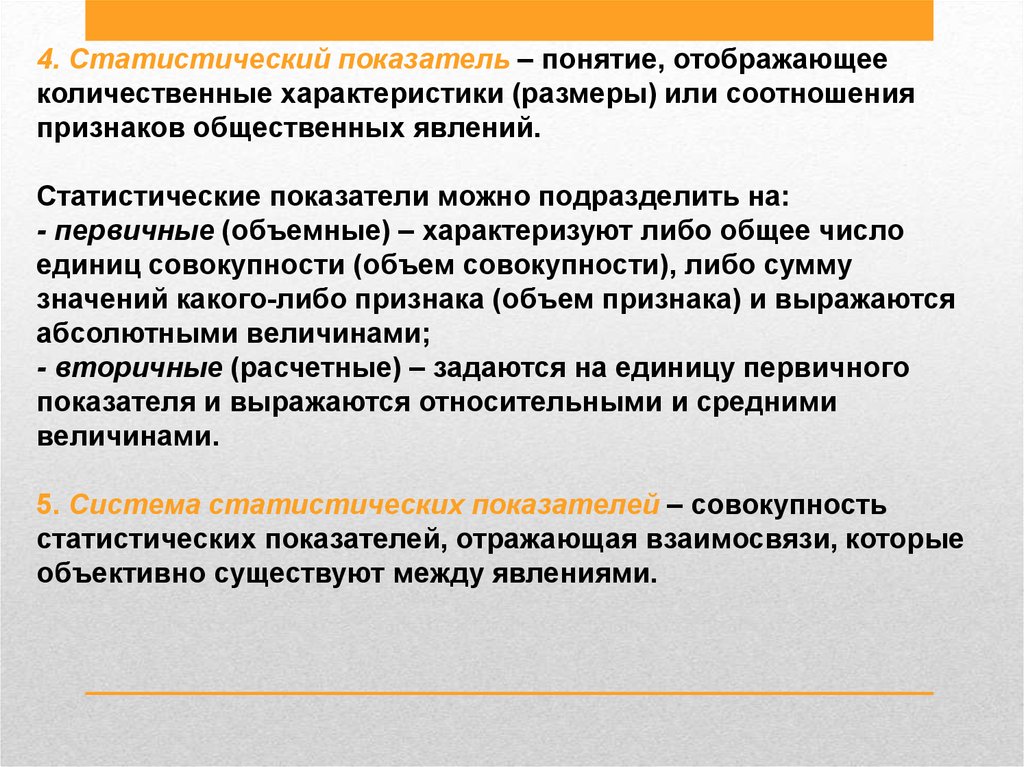 4. Статистический показатель – понятие, отображающее количественные характеристики (размеры) или соотношения признаков общественных явлений.

Статистические показатели можно подразделить на:
- первичные (объемные) – характеризуют либо общее число единиц совокупности (объем совокупности), либо сумму значений какого-либо признака (объем признака) и выражаются абсолютными величинами;
- вторичные (расчетные) – задаются на единицу первичного показателя и выражаются относительными и средними величинами.

5. Система статистических показателей – совокупность статистических показателей, отражающая взаимосвязи, которые объективно существуют между явлениями.